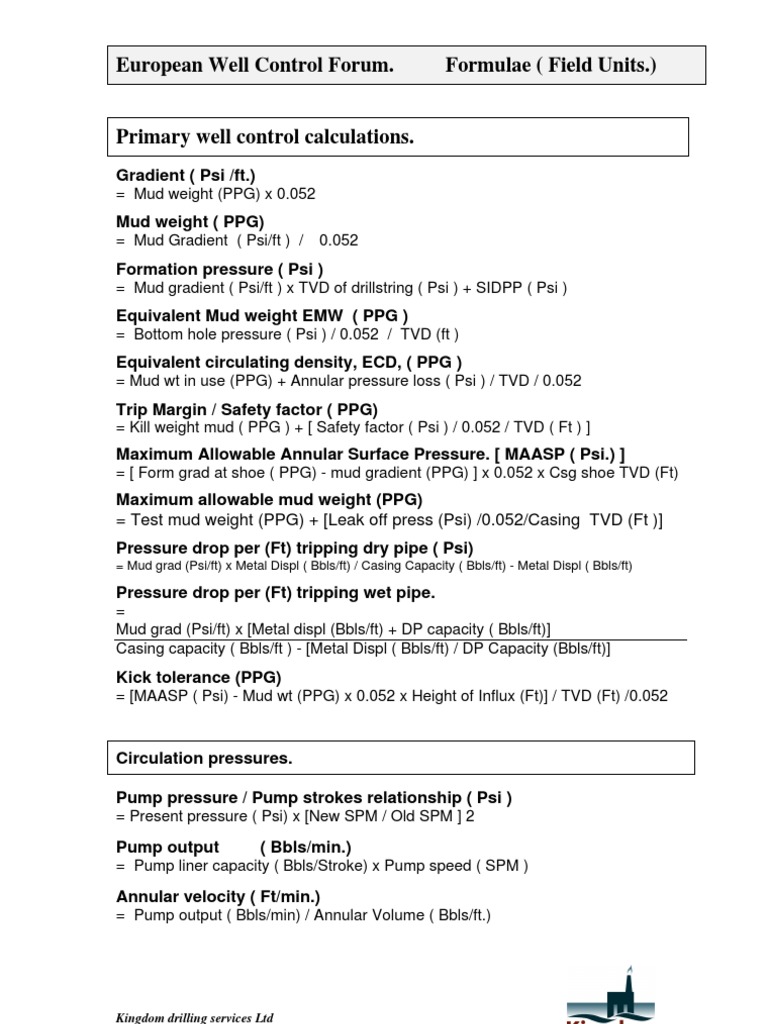 European Well Control Forum. Formulae ( Field Units.)

Primary well control calculations.

Gradient ( Psi /ft.)
= Mud weight (PPG) x 0.052

Mud weight ( PPG)
= Mud Gradient ( Psi/ft ) / 0.052

Formation pressure ( Psi )
= Mud gradient ( Psi/ft ) x TVD of drillstring ( Psi ) + SIDPP ( Psi )

Equivalent Mud weight EMW ( PPG )
= Bottom hole pressure ( Psi ) / 0.052 / TVD (ft )

Equivalent circulating density, ECD, ( PPG )
= Mud wt in use (PPG) + Annular pressure loss ( Psi ) / TVD / 0.052

Trip Margin / Safety factor ( PPG)
= Kill weight mud ( PPG ) + [ Safety factor ( Psi ) / 0.052 / TVD ( Ft ) ]

Maximum Allowable Annular Surface Pressure. [ MAASP ( Psi.) ]
= [ Form grad at shoe ( PPG) - mud gradient (PPG) ] x 0.052 x Csg shoe TVD (Ft)

Maximum allowable mud weight (PPG)
= Test mud weight (PPG) + [Leak off press (Psi) /0.052/Casing TVD (Ft )]

Pressure drop per (Ft) tripping dry pipe ( Psi)
= Mud grad (Psi/ft) x Metal Displ ( Bbls/ft) / Casing Capacity ( Bbls/ft) - Metal Displ ( Bbls/ft)

Pressure drop per (Ft) tripping wet pipe.
=
Mud grad (Psi/ft) x [Metal displ (Bbls/ft) + DP capacity ( Bbls/ft)]
Casing capacity ( Bbls/ft ) - [Metal Displ ( Bbls/ft) / DP Capacity (Bbls/ft)]

Kick tolerance (PPG)
= [MAASP ( Psi) - Mud wt (PPG) x 0.052 x Height of Influx (Ft)] / TVD (Ft) /0.052

Circulation pressures.

Pump pressure / Pump strokes relationship ( Psi )
= Present pressure ( Psi) x [New SPM / Old SPM ] 2

Pump output ( Bbls/min.)
= Pump liner capacity ( Bbls/Stroke) x Pump speed ( SPM )

Annular velocity ( Ft/min.)
= Pump output ( Bbls/min) / Annular Volume ( Bbls/ft.)

Kingdom drilling services Ltd